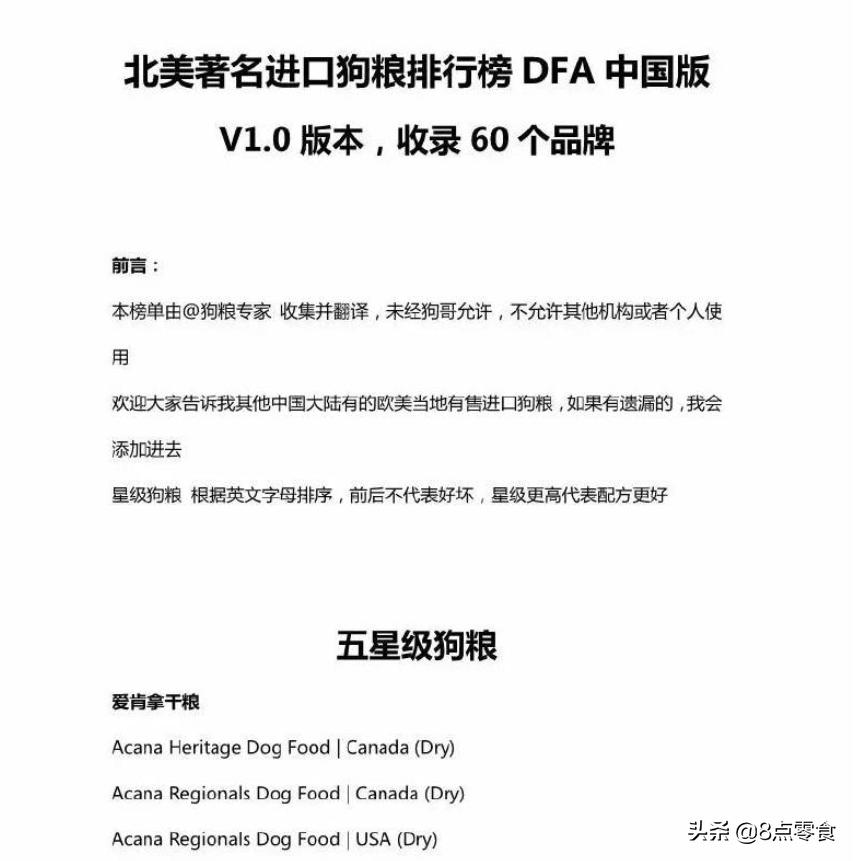 北美著名进口狗粮排行榜 DFA 中国版

V1.0 版本，收录 60 个品牌

前言：

本榜单由@狗粮专家 收集并翻译，未经狗哥允许，不允许其他机构或者个人使用

欢迎大家告诉我其他中国大陆有的欧美当地有售进口狗粮，如果有遗漏的，我会添加进去

星级狗粮 根据英文字母排序，前后不代表好坏，星级更高代表配方更好

五星级狗粮

爱肯拿干粮

Acana Heritage Dog Food | Canada (Dry)

Acana Regionals Dog Food | Canada (Dry)

Acana Regionals Dog Food | USA (Dry)

头条 @8点零食